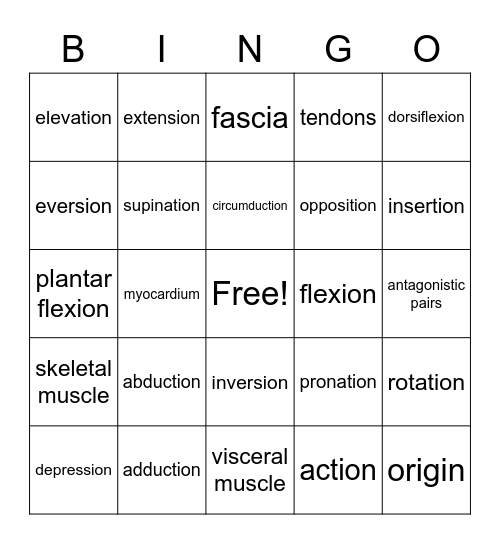 | B | I | N | G | O |
|---|---|---|---|---|
| elevation | extension | fascia | tendons | dorsiflexion |
| eversion | supination | circumduction | opposition | insertion |
| plantar flexion | myocardium | Free! | flexion | antagonistic pairs |
| skeletal muscle | abduction | inversion | pronation | rotation |
| depression | adduction | visceral muscle | action | origin |